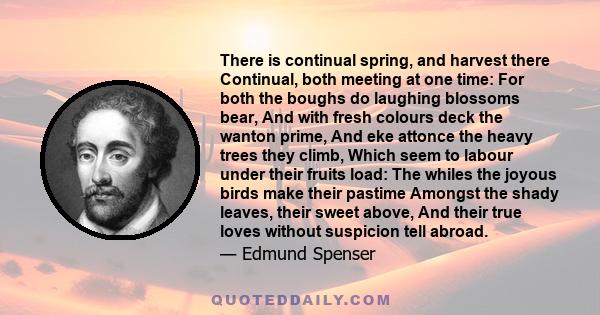 There is continual spring, and harvest there Continual, both meeting at one time: For both the boughs do laughing blossoms bear, And with fresh colours deck the wanton prime, And eke attonce the heavy trees they climb, Which seem to labour under their fruits load: The whiles the joyous birds make their pastime Amongst the shady leaves, their sweet above, And their true loves without suspicion tell abroad.

— Edmund Spenser

QUOTEDDAILY.COM